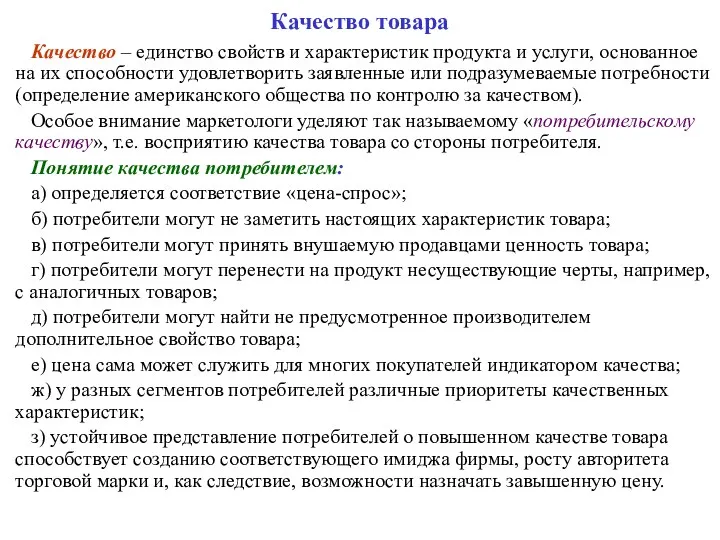 Качество товара

Качество – единство свойств и характеристик продукта и услуги, основанное на их способности удовлетворить заявленные или подразумеваемые потребности (определение американского общества по контролю за качеством).

Особое внимание маркетологи уделяют так называемому «потребительскому качеству», т.е. восприятию качества товара со стороны потребителя.

Понятие качества потребителем:

а) определяется соответствие «цена-спрос»;

б) потребители могут не заметить настоящих характеристик товара;

в) потребители могут принять внушаемую продавцами ценность товара;

г) потребители могут перенести на продукт несуществующие черты, например, с аналогичных товаров;

д) потребители могут найти не предусмотренное производителем дополнительное свойство товара;

е) цена сама может служить для многих покупателей индикатором качества;

ж) у разных сегментов потребителей различные приоритеты качественных характеристик;

з) устойчивое представление потребителей о повышенном качестве товара способствует созданию соответствующего имиджа фирмы, росту авторитета торговой марки и, как следствие, возможности назначать завышенную цену.